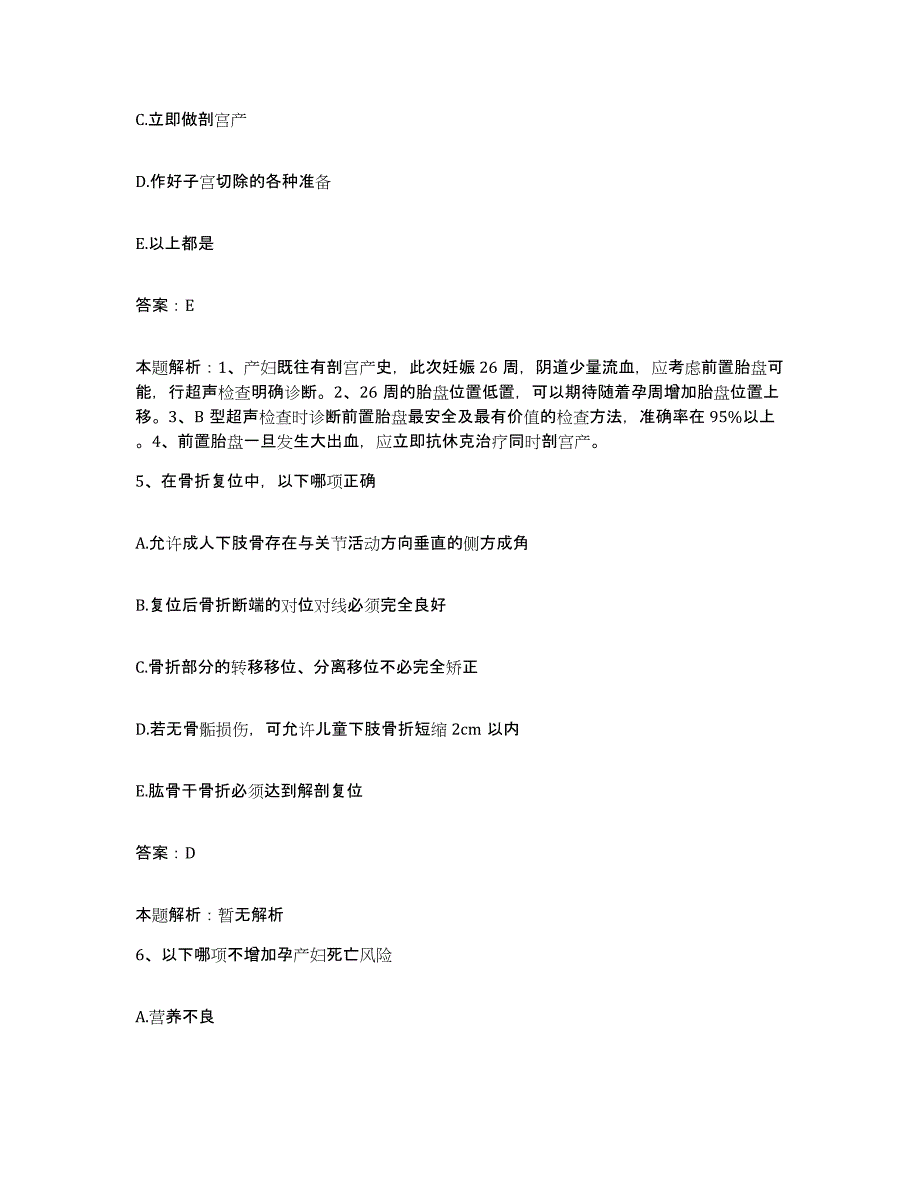 C.立即做剖宫产

D.作好子宫切除的各种准备

E.以上都是

答案：E

本题解析：1、产妇既往有剖宫产史，此次妊娠 26 周，阴道少量流血，应考虑前置胎盘可能，行超声检查明确诊断。2、26 周的胎盘位置低置，可以期待随着孕周增加胎盘位置上移。3、B 型超声检查时诊断前置胎盘最安全及最有价值的检查方法，准确率在 95%以上。4、前置胎盘一旦发生大出血，应立即抗休克治疗同时剖宫产。

5、在骨折复位中，以下哪项正确

A.允许成人下肢骨存在与关节活动方向垂直的侧方成角

B.复位后骨折断端的对位对线必须完全良好

C.骨折部分的转移移位、分离移位不必完全矫正

D.若无骨骺损伤，可允许儿童下肢骨折短缩 2cm 以内

E.肱骨干骨折必须达到解剖复位

答案：D

本题解析：暂无解析

6、以下哪项不增加孕产妇死亡风险

A.营养不良